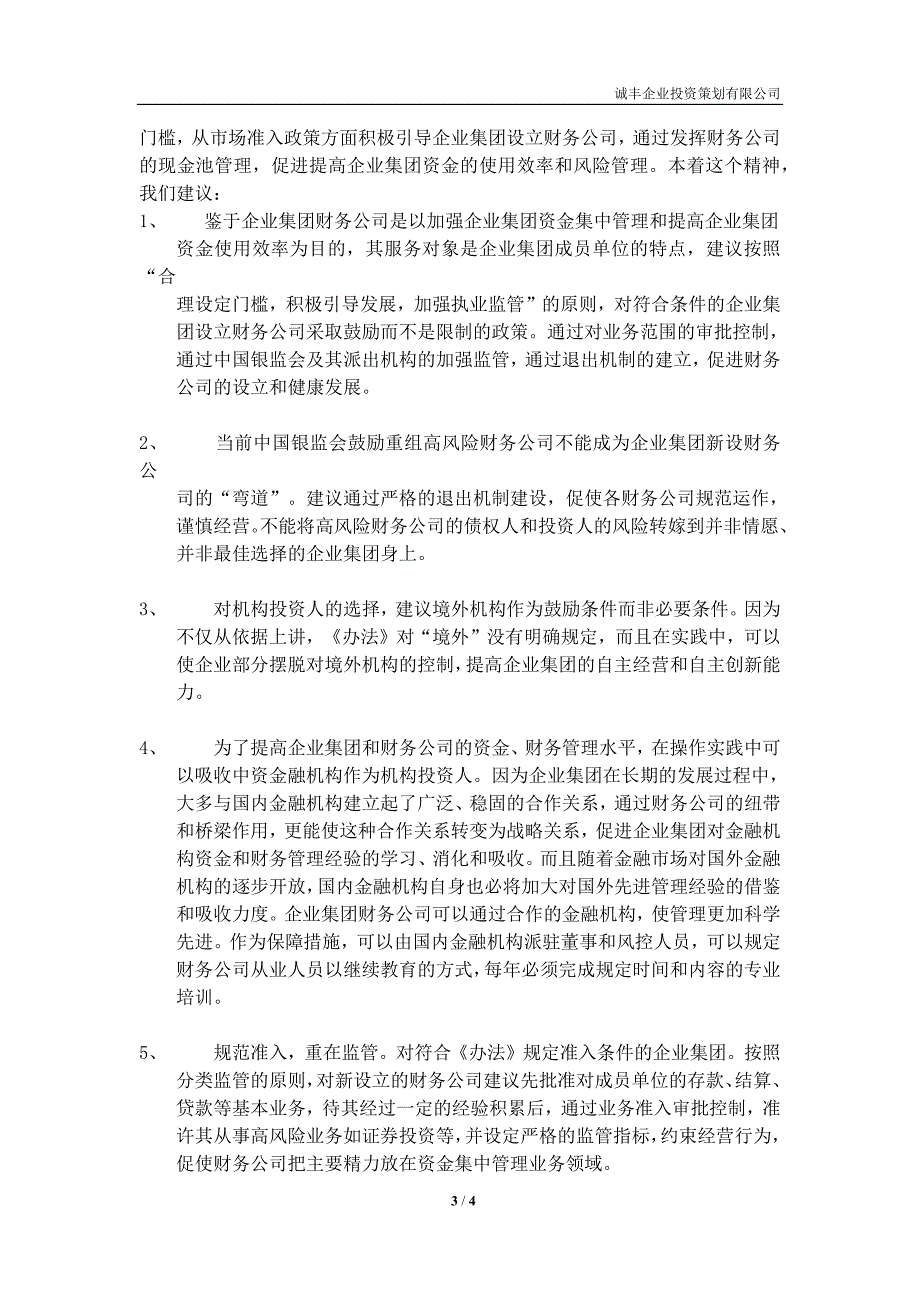 诚丰企业投资策划有限公司

门槛，从市场准入政策方面积极引导企业集团设立财务公司，通过发挥财务公司的现金池管理，促进提高企业集团资金的使用效率和风险管理。本着这个精神，我们建议：

1、　　鉴于企业集团财务公司是以加强企业集团资金集中管理和提高企业集团资金使用效率为目的，其服务对象是企业集团成员单位的特点，建议按照“合理设定门槛，积极引导发展，加强执业监管”的原则，对符合条件的企业集团设立财务公司采取鼓励而不是限制的政策。通过对业务范围的审批控制，通过中国银监会及其派出机构的加强监管，通过退出机制的建立，促进财务公司的设立和健康发展。

2、　　当前中国银监会鼓励重组高风险财务公司不能成为企业集团新设财务公司的“弯道”。建议通过严格的退出机制建设，促使各财务公司规范运作，谨慎经营。不能将高风险财务公司的债权人和投资人的风险转嫁到并非情愿、并非最佳选择的企业集团身上。

3、　　对机构投资人的选择，建议境外机构作为鼓励条件而非必要条件。因为不仅从依据上讲，《办法》对“境外”没有明确规定，而且在实践中，可以使企业部分摆脱对境外机构的控制，提高企业集团的自主经营和自主创新能力。

4、　　为了提高企业集团和财务公司的资金、财务管理水平，在操作实践中可以吸收中资金融机构作为机构投资人。因为企业集团在长期的发展过程中，大多与国内金融机构建立起了广泛、稳固的合作关系，通过财务公司的纽带和桥梁作用，更能使这种合作关系转变为战略关系，促进企业集团对金融机构资金和财务管理经验的学习、消化和吸收。而且随着金融市场对国外金融机构的逐步开放，国内金融机构自身也必将加大对国外先进管理经验的借鉴和吸收力度。企业集团财务公司可以通过合作的金融机构，使管理更加科学先进。作为保障措施，可以由国内金融机构派驻董事和风控人员，可以规定财务公司从业人员以继续教育的方式，每年必须完成规定时间和内容的专业培训。

5、　　规范准入，重在监管。对符合《办法》规定准入条件的企业集团。按照分类监管的原则，对新设立的财务公司建议先批准对成员单位的存款、结算、贷款等基本业务，待其经过一定的经验积累后，通过业务准入审批控制，准许其从事高风险业务如证券投资等，并设定严格的监管指标，约束经营行为，促使财务公司把主要精力放在资金集中管理业务领域。

3 / 4